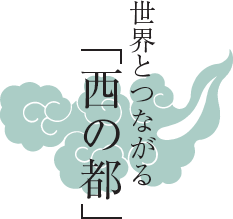 世界とつながる
「西の都」